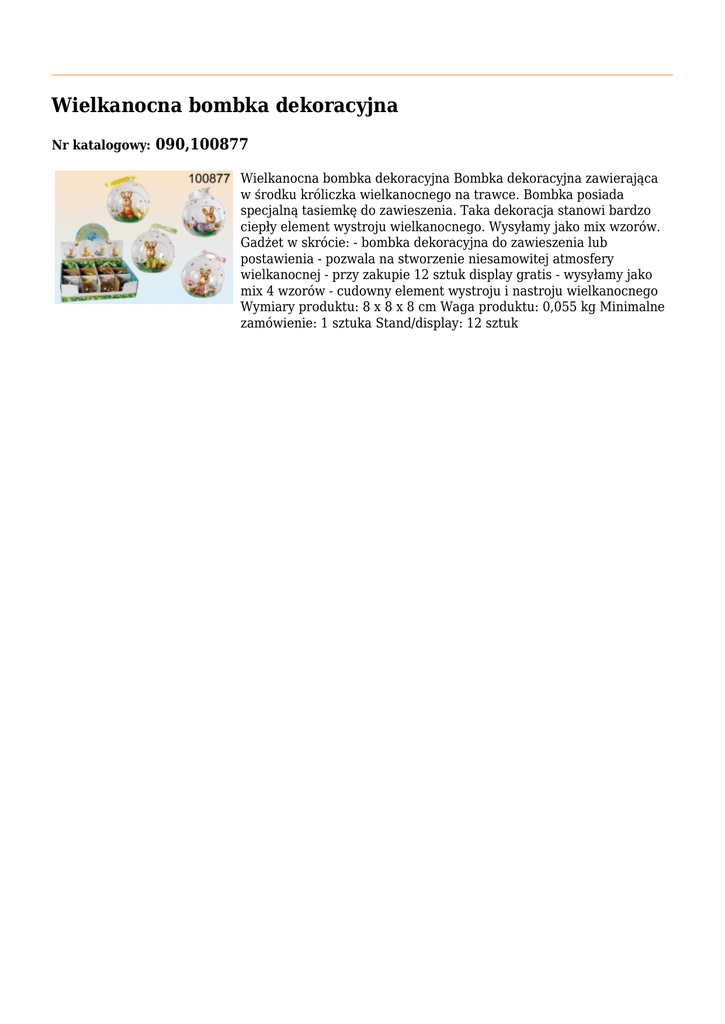 Wielkanocna bombka dekoracyjna

Nr katalogowy: 090,100877

100877

Wielkanocna bombka dekoracyjna Bombka dekoracyjna zawierająca w środku króliczka wielkanocnego na trawce. Bombka posiada specjalną tasiemkę do zawieszenia. Taka dekoracja stanowi bardzo ciepły element wystroju wielkanocnego. Wysyłamy jako mix wzorów. Gadżet w skrócie: - bombka dekoracyjna do zawieszenia lub postawienia - pozwala na stworzenie niesamowitej atmosfery wielkanocnej - przy zakupie 12 sztuk display gratis - wysyłamy jako mix 4 wzorów - cudowny element wystroju i nastroju wielkanocnego Wymiary produktu: 8 x 8 x 8 cm Waga produktu: 0,055 kg Minimalne zamówienie: 1 sztuka Stand/display: 12 sztuk